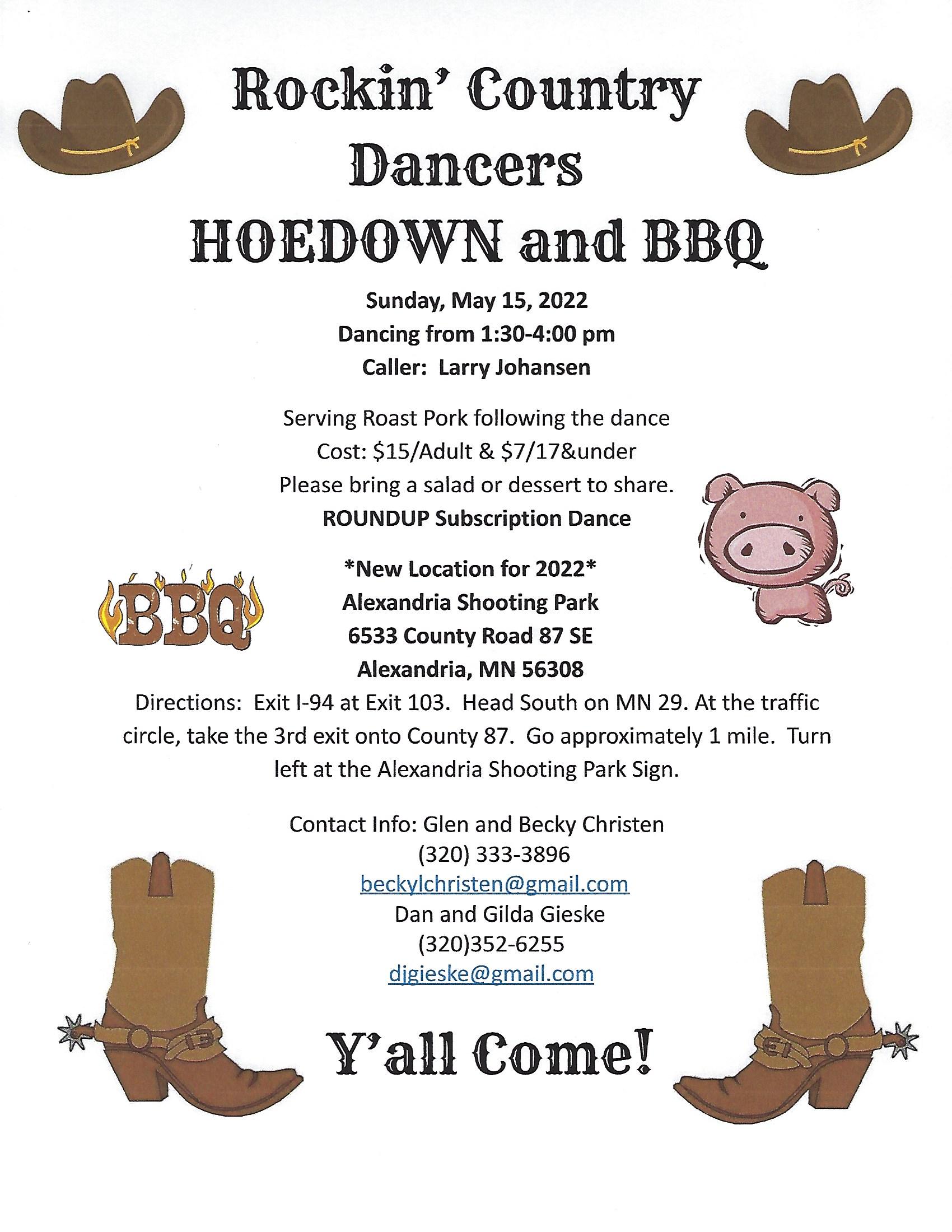 Rockin' Country Dancers HOEDOWN and BBQ

Sunday, May 15, 2022
Dancing from 1:30-4:00 pm
Caller: Larry Johansen

Serving Roast Pork following the dance
Cost: $15/Adult & $7/17&under
Please bring a salad or dessert to share.
ROUNDUP Subscription Dance

BBQ

*New Location for 2022*
Alexandria Shooting Park
6533 County Road 87 SE
Alexandria, MN 56308

Directions: Exit I-94 at Exit 103. Head South on MN 29. At the traffic circle, take the 3rd exit onto County 87. Go approximately 1 mile. Turn left at the Alexandria Shooting Park Sign.

Contact Info: Glen and Becky Christen
(320) 333-3896
beckylchristen@gmail.com
Dan and Gilda Gieske
(320)352-6255
djgieske@gmail.com

Y'all Come!